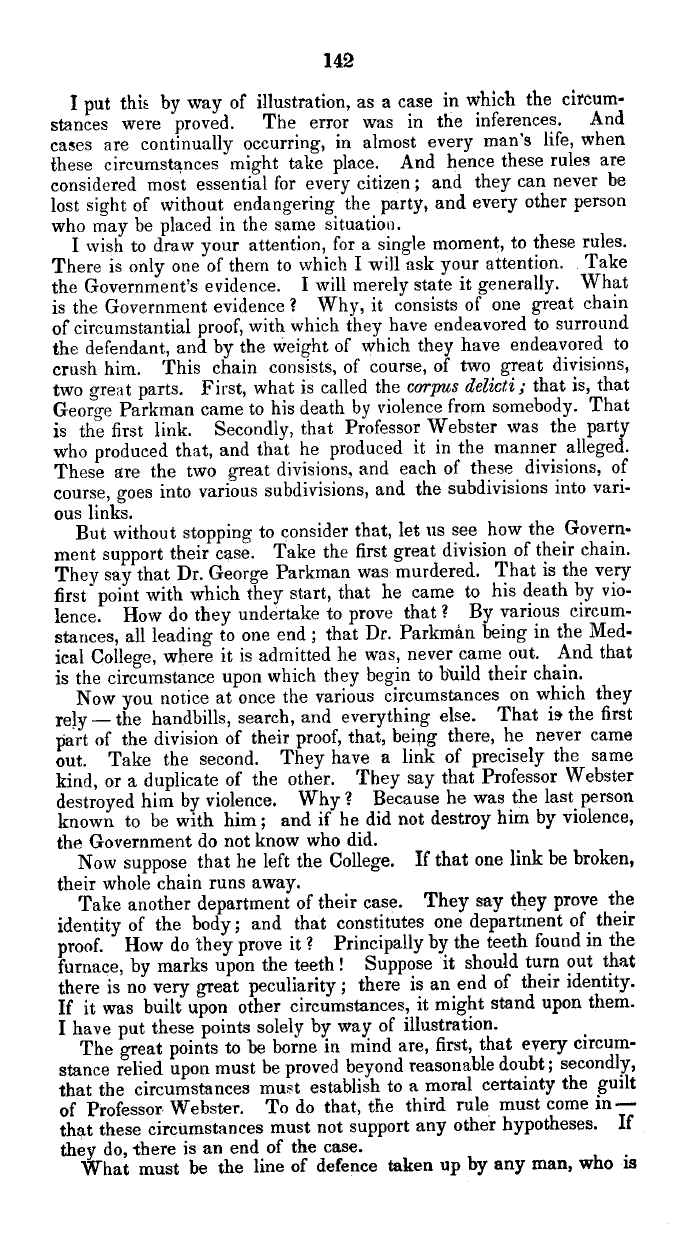 142

I put this by way of illustration, as a case in which the circumstances were proved. The error was in the inferences. And cases are continually occurring, in almost every man's life, when these circumstances might take place. And hence these rules are considered most essential for every citizen; and they can never be lost sight of without endangering the party, and every other person who may be placed in the same situation.

I wish to draw your attention, for a single moment, to these rules. There is only one of them to which I will ask your attention. Take the Government's evidence. I will merely state it generally. What is the Government evidence? Why, it consists of one great chain of circumstantial proof, with which they have endeavored to surround the defendant, and by the weight of which they have endeavored to crush him. This chain consists, of course, of two great divisions, two great parts. First, what is called the corpus delicti; that is, that George Parkman came to his death by violence from somebody. That is the first link. Secondly, that Professor Webster was the party who produced that, and that he produced it in the manner alleged. These are the two great divisions, and each of these divisions, of course, goes into various subdivisions, and the subdivisions into various links.

But without stopping to consider that, let us see how the Government support their case. Take the first great division of their chain. They say that Dr. George Parkman was murdered. That is the very first point with which they start, that he came to his death by violence. How do they undertake to prove that? By various circumstances, all leading to one end; that Dr. Parkman being in the Medical College, where it is admitted he was, never came out. And that is the circumstance upon which they begin to build their chain.

Now you notice at once the various circumstances on which they rely — the handbills, search, and everything else. That is the first part of the division of their proof, that, being there, he never came out. Take the second. They have a link of precisely the same kind, or a duplicate of the other. They say that Professor Webster destroyed him by violence. Why? Because he was the last person known to be with him; and if he did not destroy him by violence, the Government do not know who did.

Now suppose that he left the College. If that one link be broken, their whole chain runs away.

Take another department of their case. They say they prove the identity of the body; and that constitutes one department of their proof. How do they prove it? Principally by the teeth found in the furnace, by marks upon the teeth! Suppose it should turn out that there is no very great peculiarity; there is an end of their identity. If it was built upon other circumstances, it might stand upon them. I have put these points solely by way of illustration.

The great points to be borne in mind are, first, that every circumstance relied upon must be proved beyond reasonable doubt; secondly, that the circumstances must establish to a moral certainty the guilt of Professor Webster. To do that, the third rule must come in — that these circumstances must not support any other hypotheses. If they do, there is an end of the case.

What must be the line of defence taken up by any man, who is